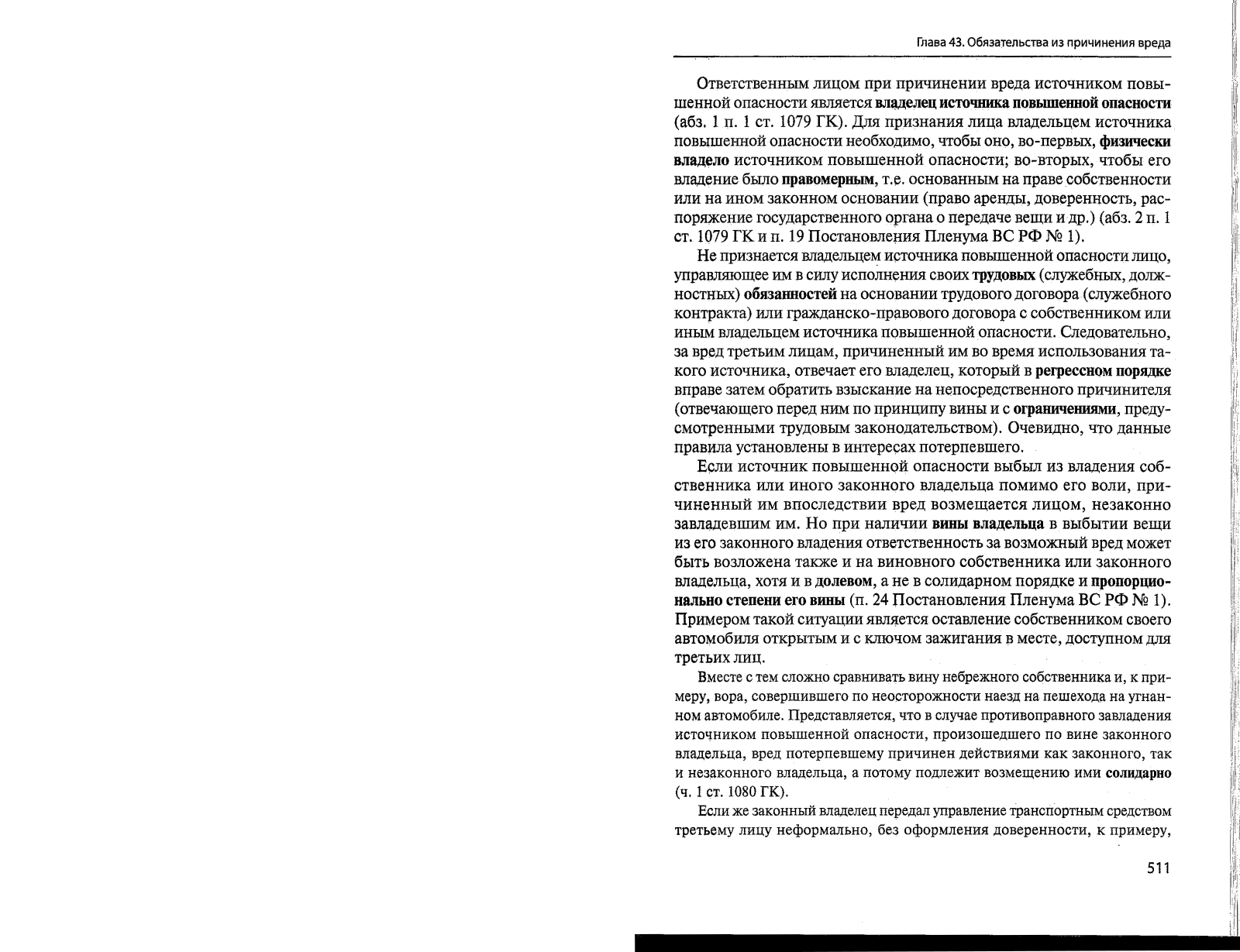 Глава 43. Обязательства из причинения вреда

Ответственным лицом при причинении вреда источником повышенной опасности является владелец источника повышенной опасности (абз. 1 п. 1 ст. 1079 ГК). Для признания лица владельцем источника повышенной опасности необходимо, чтобы оно, во-первых, физически владело источником повышенной опасности; во-вторых, чтобы его владение было правомерным, т.е. основанным на праве собственности или на ином законном основании (право аренды, доверенность, распоряжение государственного органа о передаче вещи и др.) (абз. 2 п. 1 ст. 1079 ГК и п. 19 Постановления Пленума ВС РФ № 1).

Не признается владельцем источника повышенной опасности лицо, управляющее им в силу исполнения своих трудовых (служебных, должностных) обязанностей на основании трудового договора (служебного контракта) или гражданско-правового договора с собственником или иным владельцем источника повышенной опасности. Следовательно, за вред третьим лицам, причиненный им во время использования такого источника, отвечает его владелец, который в регрессном порядке вправе затем обратить взыскание на непосредственного причинителя (отвечающего перед ним по принципу вины и с ограничениями, предусмотренными трудовым законодательством). Очевидно, что данные правила установлены в интересах потерпевшего.

Если источник повышенной опасности выбыл из владения собственника или иного законного владельца помимо его воли, причиненный им впоследствии вред возмещается лицом, незаконно завладевшим им. Но при наличии вины владельца в выбытии вещи из его законного владения ответственность за возможный вред может быть возложена также и на виновного собственника или законного владельца, хотя и в долевом, а не в солидарном порядке и пропорционально степени его вины (п. 24 Постановления Пленума ВС РФ № 1). Примером такой ситуации является оставление собственником своего автомобиля открытым и с ключом зажигания в месте, доступном для третьих лиц.

Вместе с тем сложно сравнивать вину небрежного собственника и, к примеру, вора, совершившего по неосторожности наезд на пешехода на угнанном автомобиле. Представляется, что в случае противоправного завладения источником повышенной опасности, произошедшего по вине законного владельца, вред потерпевшему причинен действиями как законного, так и незаконного владельца, а потому подлежит возмещению ими солидарно (ч. 1 ст. 1080 ГК).

Если же законный владелец передал управление транспортным средством третьему лицу неформально, без оформления доверенности, к примеру,

511